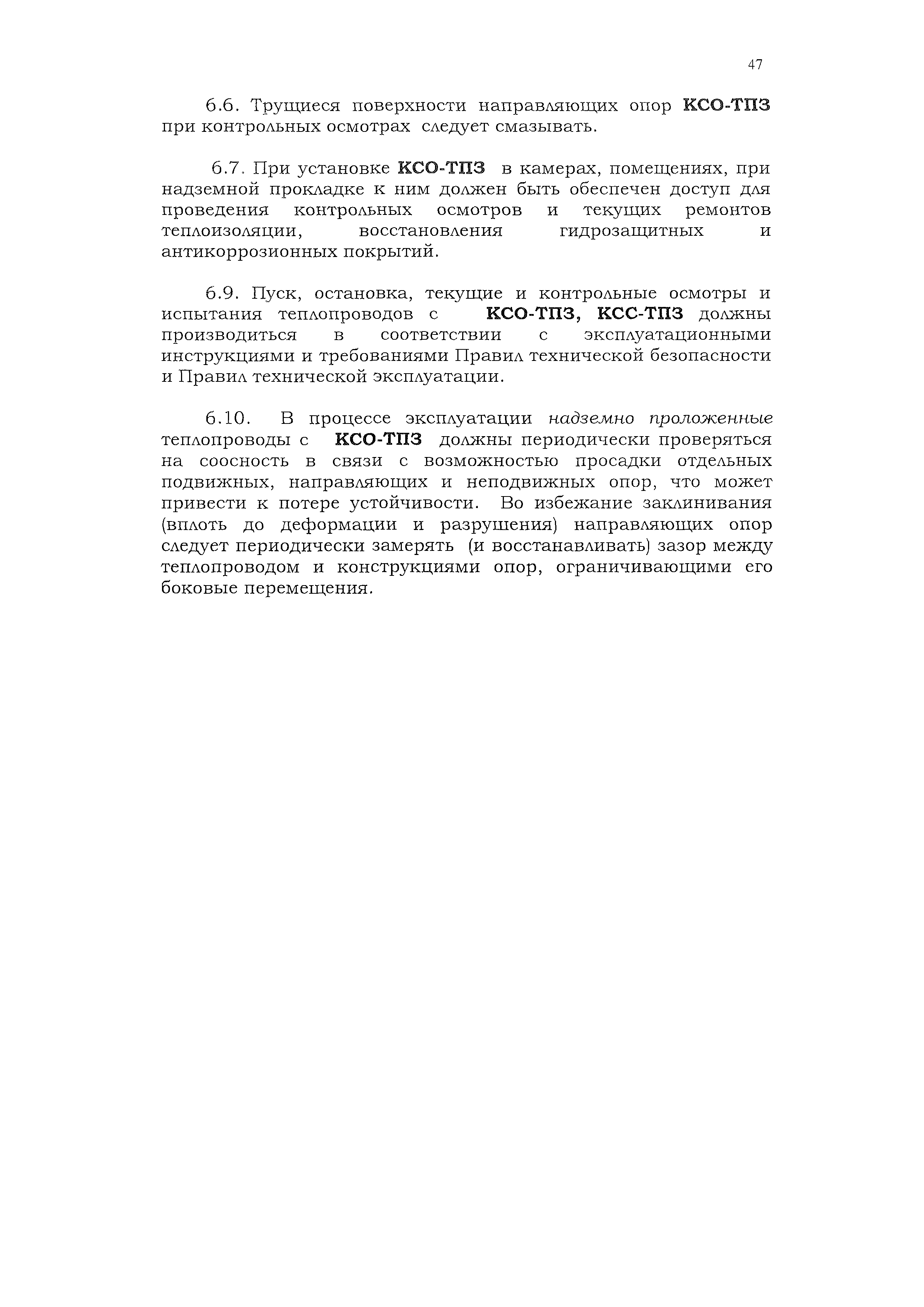 47

6.6. Трущиеся поверхности направляющих опор КСО-ТПЗ при контрольных осмотрах следует смазывать.

6.7. При установке КСО-ТПЗ в камерах, помещениях, при надземной прокладке к ним должен быть обеспечен доступ для проведения контрольных осмотров и текущих ремонтов теплоизоляции, восстановления гидрозащитных и антикоррозионных покрытий.

6.9. Пуск, остановка, текущие и контрольные осмотры и испытания теплопроводов с КСО-ТПЗ, КСС-ТПЗ должны производиться в соответствии с эксплуатационными инструкциями и требованиями Правил технической безопасности и Правил технической эксплуатации.

6.10. В процессе эксплуатации надземно проложенные теплопроводы с КСО-ТПЗ должны периодически проверяться на соосность в связи с возможностью просадки отдельных подвижных, направляющих и неподвижных опор, что может привести к потере устойчивости. Во избежание заклинивания (вплоть до деформации и разрушения) направляющих опор следует периодически замерять (и восстанавливать) зазор между теплопроводом и конструкциями опор, ограничивающими его боковые перемещения.